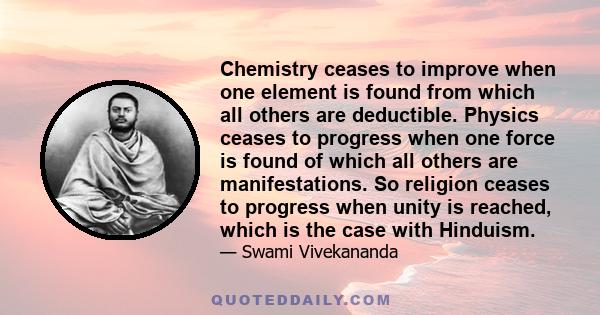 Chemistry ceases to improve when one element is found from which all others are deductible. Physics ceases to progress when one force is found of which all others are manifestations. So religion ceases to progress when unity is reached, which is the case with Hinduism.

— Swami Vivekananda

QUOTEDDAILY.COM